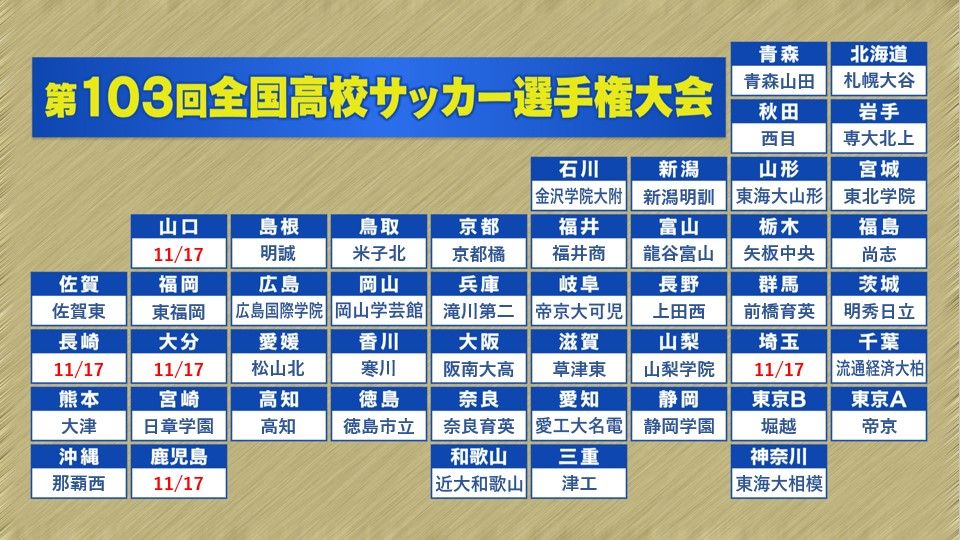 第103回全国高校サッカー選手権大会

青森
青森山田
北海道
札幌大谷
秋田
西目
岩手
専大北上

石川
金沢学院大附
新潟
新潟明訓
山形
東海大山形
宮城
東北学院

山口
11/17
島根
明誠
鳥取
米子北
京都
京都橘
福井
福井商
富山
龍谷富山
栃木
矢板中央
福島
尚志

佐賀
佐賀東
福岡
東福岡
広島
広島国際学院
岡山
岡山学芸館
兵庫
滝川第二
岐阜
帝京大可児
長野
上田西
群馬
前橋育英
茨城
明秀日立

長崎
11/17
大分
11/17
愛媛
松山北
香川
寒川
大阪
阪南大高
滋賀
草津東
山梨
山梨学院
埼玉
11/17
千葉
流通経済大柏

熊本
大津
宮崎
日章学園
高知
高知
徳島
徳島市立
奈良
奈良育英
愛知
愛工大名電
静岡
静岡学園
東京B
堀越
東京A
帝京

沖縄
那覇西
鹿児島
11/17
和歌山
近大和歌山
三重
津工
神奈川
東海大相模